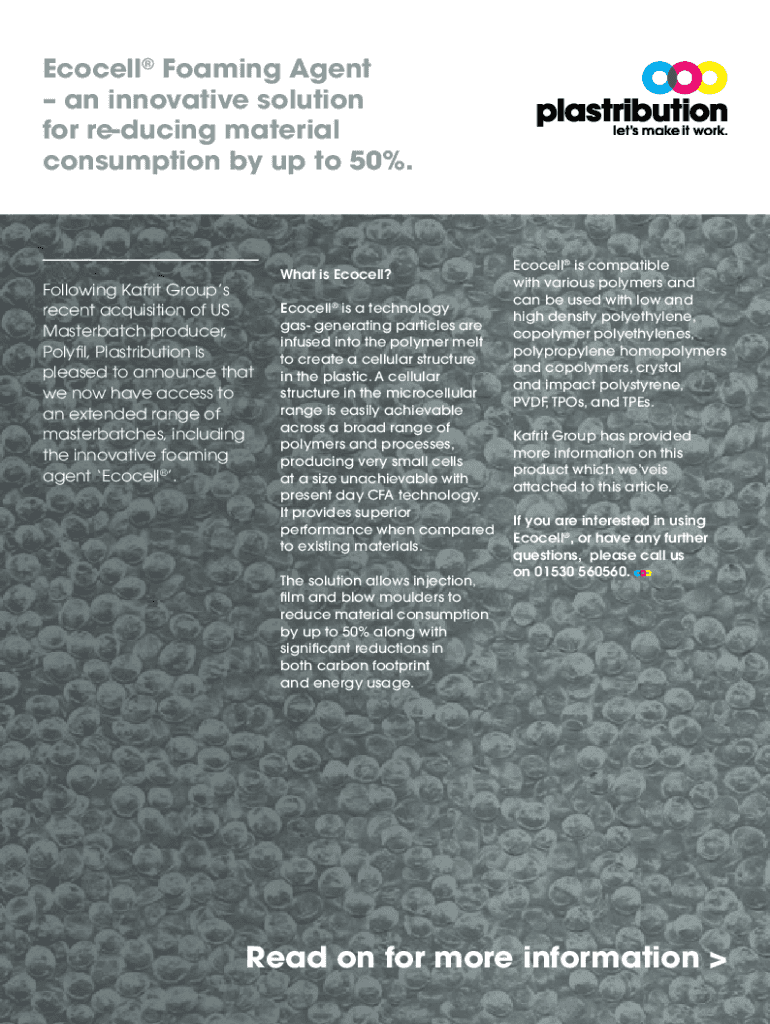 Ecocell® Foaming Agent – an innovative solution for re-ducing material consumption by up to 50%.

plastribution
let's make it work.

Following Kafrit Group's recent acquisition of US Masterbatch producer, Polyfil, Plastribution is pleased to announce that we now have access to an extended range of masterbatches, including the innovative foaming agent 'Ecocell®'.

What is Ecocell?

Ecocell® is a technology gas- generating particles are infused into the polymer melt to create a cellular structure in the plastic. A cellular structure in the microcellular range is easily achievable across a broad range of polymers and processes, producing very small cells at a size unachievable with present day CFA technology. It provides superior performance when compared to existing materials.

The solution allows injection, film and blow moulders to reduce material consumption by up to 50% along with significant reductions in both carbon footprint and energy usage.

Ecocell® is compatible with various polymers and can be used with low and high density polyethylene, copolymer polyethylenes, polypropylene homopolymers and copolymers, crystal and impact polystyrene, PVDF, TPOs, and TPEs.

Kafrit Group has provided more information on this product which we'veis attached to this article.

If you are interested in using Ecocell®, or have any further questions, please call us on 01530 560560.

Read on for more information >